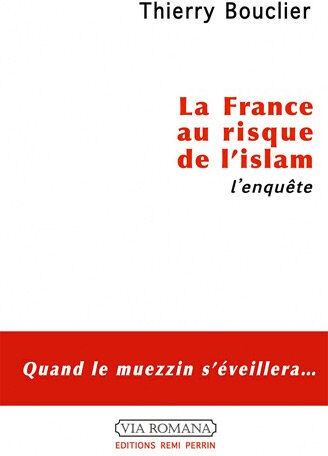 Thierry Bouclier

La France au risque de l'islam

l'enquête

Quand le muezzin s'éveillera...

VIA ROMANA
EDITIONS REMI PERRIN